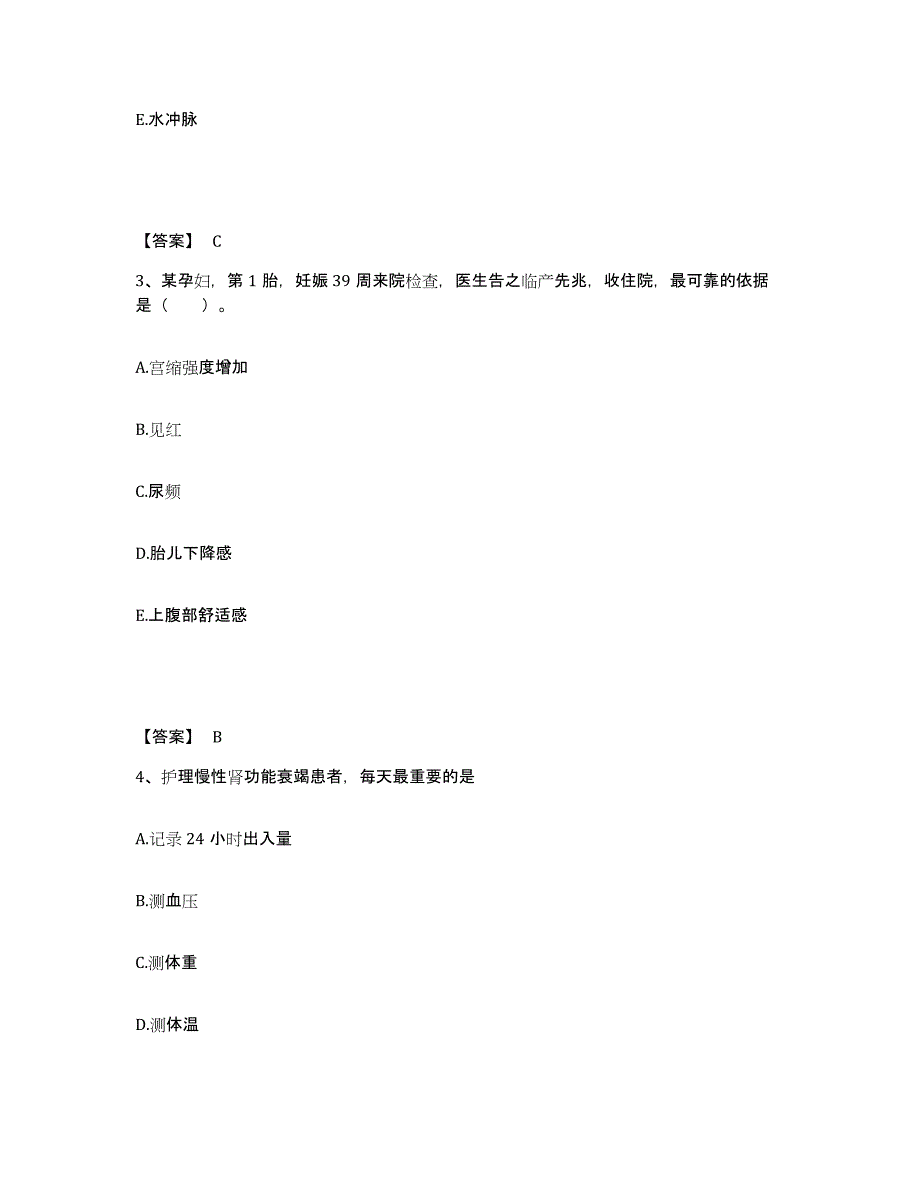 E.水冲脉

【答案】 C

3、某孕妇，第 1 胎，妊娠 39 周来院检查，医生告之临产先兆，收住院，最可靠的依据是（　　）。

A.宫缩强度增加

B.见红

C.尿频

D.胎儿下降感

E.上腹部舒适感

【答案】 B

4、护理慢性肾功能衰竭患者，每天最重要的是

A.记录 24 小时出入量

B.测血压

C.测体重

D.测体温